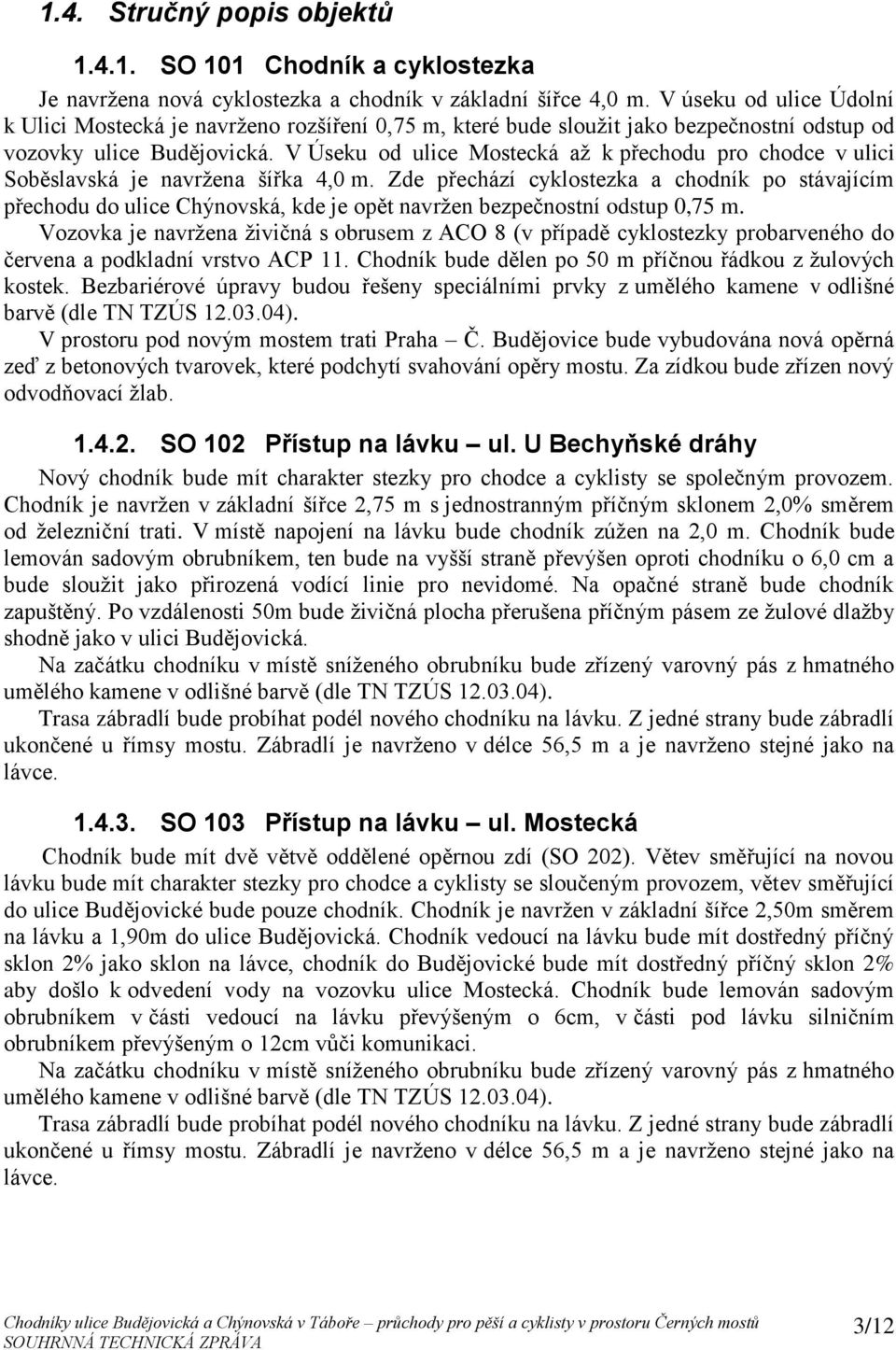 1.4. Stručný popis objektů

1.4.1. SO 101 Chodník a cyklostezka

Je navržena nová cyklostezka a chodník v základní šířce 4,0 m. V úseku od ulice Údolní k Ulici Mostecká je navrženo rozšíření 0,75 m, které bude sloužit jako bezpečnostní odstup od vozovky ulice Budějovická. V Úseku od ulice Mostecká až k přechodu pro chodce v ulici Soběslavská je navržena šířka 4,0 m. Zde přechází cyklostezka a chodník po stávajícím přechodu do ulice Chýnovská, kde je opět navržen bezpečnostní odstup 0,75 m.

Vozovka je navržena živičná s obrusem z ACO 8 (v případě cyklostezky probarveného do červena a podkladní vrstvo ACP 11. Chodník bude dělen po 50 m příčnou řádkou z žulových kostek. Bezbariérové úpravy budou řešeny speciálními prvky z umělého kamene v odlišné barvě (dle TN TZÚS 12.03.04).

V prostoru pod novým mostem trati Praha – Č. Budějovice bude vybudována nová opěrná zeď z betonových tvarovek, které podchytí svahování opěry mostu. Za zídkou bude zřízen nový odvodňovací žlab.

1.4.2. SO 102 Přístup na lávku – ul. U Bechyňské dráhy

Nový chodník bude mít charakter stezky pro chodce a cyklisty se společným provozem. Chodník je navržen v základní šířce 2,75 m s jednostranným příčným sklonem 2,0% směrem od železniční trati. V místě napojení na lávku bude chodník zúžen na 2,0 m. Chodník bude lemován sadovým obrubníkem, ten bude na vyšší straně převýšen oproti chodníku o 6,0 cm a bude sloužit jako přirozená vodící linie pro nevidomé. Na opačné straně bude chodník zapuštěný. Po vzdálenosti 50m bude živičná plocha přerušena příčným pásem ze žulové dlažby shodně jako v ulici Budějovická.

Na začátku chodníku v místě sníženého obrubníku bude zřízený varovný pás z hmatného umělého kamene v odlišné barvě (dle TN TZÚS 12.03.04).

Trasa zábradlí bude probíhat podél nového chodníku na lávku. Z jedné strany bude zábradlí ukončené u římsy mostu. Zábradlí je navrženo v délce 56,5 m a je navrženo stejné jako na lávce.

1.4.3. SO 103 Přístup na lávku – ul. Mostecká

Chodník bude mít dvě větvě oddělené opěrnou zdí (SO 202). Větev směřující na novou lávku bude mít charakter stezky pro chodce a cyklisty se sloučeným provozem, větev směřující do ulice Budějovické bude pouze chodník. Chodník je navržen v základní šířce 2,50m směrem na lávku a 1,90m do ulice Budějovická. Chodník vedoucí na lávku bude mít dostředný příčný sklon 2% jako sklon na lávce, chodník do Budějovické bude mít dostředný příčný sklon 2% aby došlo k odvedení vody na vozovku ulice Mostecká. Chodník bude lemován sadovým obrubníkem v části vedoucí na lávku převýšeným o 6cm, v části pod lávku silničním obrubníkem převýšeným o 12cm vůči komunikaci.

Na začátku chodníku v místě sníženého obrubníku bude zřízený varovný pás z hmatného umělého kamene v odlišné barvě (dle TN TZÚS 12.03.04).

Trasa zábradlí bude probíhat podél nového chodníku na lávku. Z jedné strany bude zábradlí ukončené u římsy mostu. Zábradlí je navrženo v délce 56,5 m a je navrženo stejné jako na lávce.

Chodníky ulice Budějovická a Chýnovská v Táboře – průchody pro pěší a cyklisty v prostoru Černých mostů
SOUHRNNÁ TECHNICKÁ ZPRÁVA 3/12